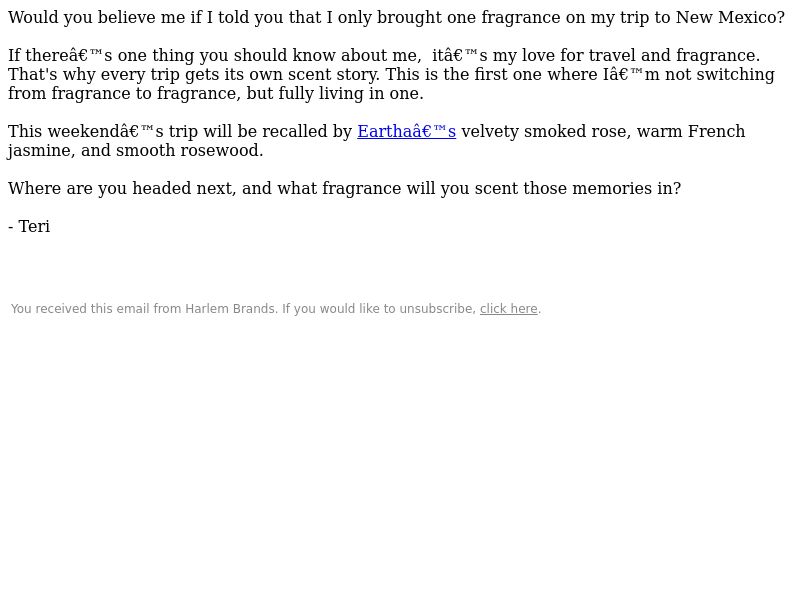 Would you believe me if I told you that I only brought one fragrance on my trip to New Mexico?

If thereâ€™s one thing you should know about me, itâ€™s my love for travel and fragrance. That's why every trip gets its own scent story. This is the first one where Iâ€™m not switching from fragrance to fragrance, but fully living in one.

This weekendâ€™s trip will be recalled by Earthaâ€™s velvety smoked rose, warm French jasmine, and smooth rosewood.

Where are you headed next, and what fragrance will you scent those memories in?

- Teri

You received this email from Harlem Brands. If you would like to unsubscribe, click here.